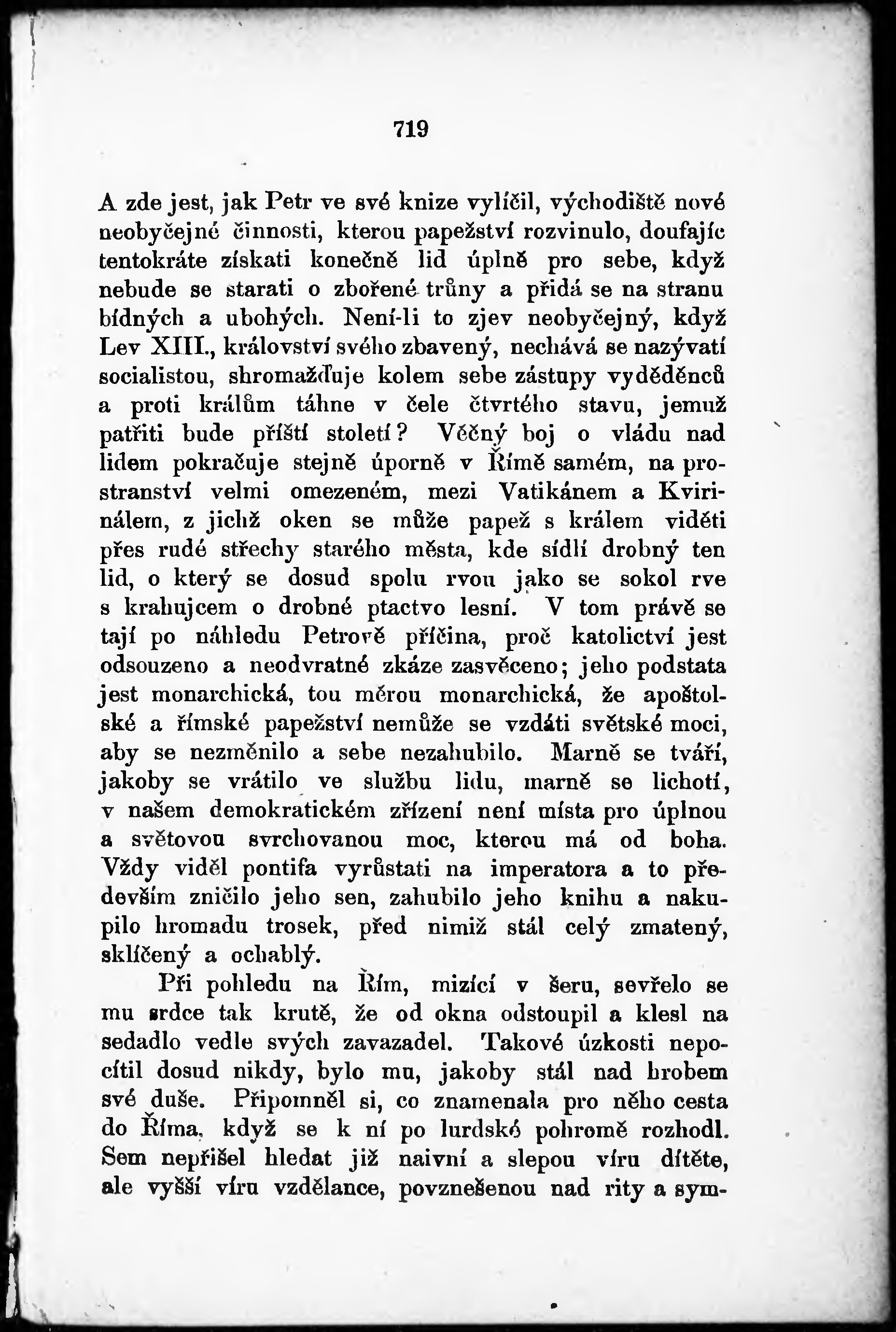 719

A zde jest, jak Petr ve své knize vylíčil, východiště nové neobyčejné činnosti, kterou papežství rozvinulo, doufajíc tentokráte získati konečně lid úplně pro sebe, když nebude se starati o zbořené trůny a přidá se na stranu bídných a ubohých. Není-li to zjev neobyčejný, když Lev XIII., království svého zbavený, nechává se nazývati socialistou, shromažďuje kolem sebe zástupy vyděděnců a proti králům táhne v čele čtvrtého stavu, jemuž patřiti bude příští století? Věčný boj o vládu nad lidem pokračuje stejně úporně v Římě samém, na prostranství velmi omezeném, mezi Vatikánem a Kvirinálem, z jichž oken se může papež s králem viděti přes rudé střechy starého města, kde sídlí drobný ten lid, o který se dosud spolu rvou jako se sokol rve s krahujcem o drobné ptactvo lesní. V tom právě se tají po náhledu Petrově příčina, proč katolictví jest odsouzeno a neodvratné zkáze zasvěceno; jeho podstata jest monarchická, tou měrou monarchická, že apoštolské a římské papežství nemůže se vzdáti světské moci, aby se nezměnilo a sebe nezahubilo. Marně se tváří, jakoby se vrátilo ve službu lidu, marně se lichotí, v našem demokratickém zřízení není místa pro úplnou a světovou svrchovanou moc, kterou má od boha. Vždy viděl pontifa vyrůstati na imperatora a to především zničilo jeho sen, zahubilo jeho knihu a nakupilo hromadu trosek, před nimiž stál celý zmatený, sklíčený a ochablý.

Při pohledu na Řím, mizící v šeru, sevřelo se mu srdce tak krutě, že od okna odstoupil a klesl na sedadlo vedle svých zavazadel. Takové úzkosti nepocítil dosud nikdy, bylo mu, jakoby stál nad hrobem své duše. Připomněl si, co znamenala pro něho cesta do Říma, když se k ní po lurdské pohromě rozhodl. Sem nepřišel hledat již naivní a slepou víru dítěte, ale vyšší víru vzdělance, povznešenou nad rity a sym-